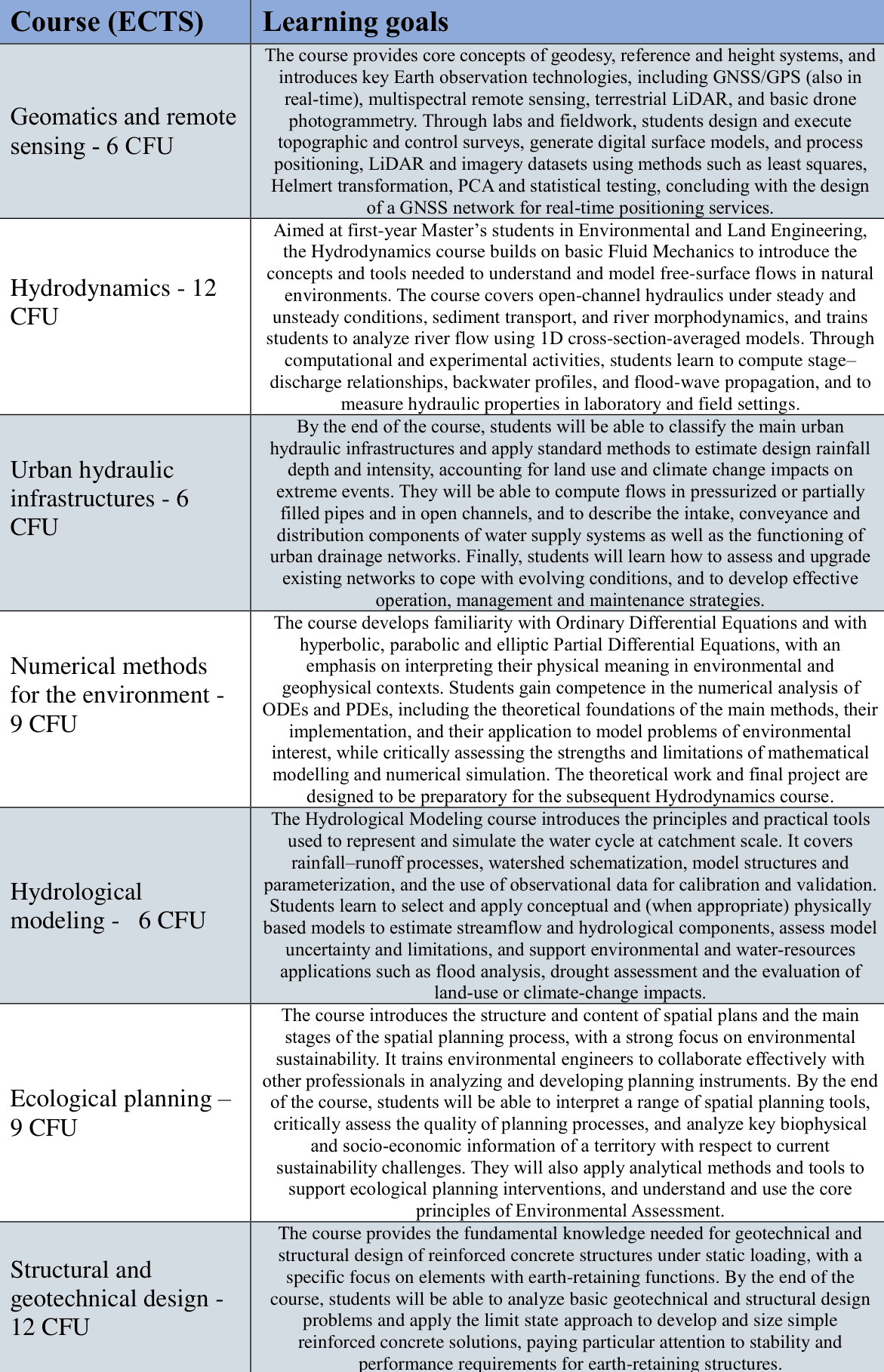 | Course (ECTS) | Learning goals |
|---|---|
| Geomatics and remote sensing - 6 CFU | The course provides core concepts of geodesy, reference and height systems, and introduces key Earth observation technologies, including GNSS/GPS (also in real-time), multispectral remote sensing, terrestrial LiDAR, and basic drone photogrammetry. Through labs and fieldwork, students design and execute topographic and control surveys, generate digital surface models, and process positioning, LiDAR and imagery datasets using methods such as least squares, Helmert transformation, PCA and statistical testing, concluding with the design of a GNSS network for real-time positioning services. |
| Hydrodynamics - 12 CFU | Aimed at first-year Master’s students in Environmental and Land Engineering, the Hydrodynamics course builds on basic Fluid Mechanics to introduce the concepts and tools needed to understand and model free-surface flows in natural environments. The course covers open-channel hydraulics under steady and unsteady conditions, sediment transport, and river morphodynamics, and trains students to analyze river flow using 1D cross-section-averaged models. Through computational and experimental activities, students learn to compute stage–discharge relationships, backwater profiles, and flood-wave propagation, and to measure hydraulic properties in laboratory and field settings. |
| Urban hydraulic infrastructures - 6 CFU | By the end of the course, students will be able to classify the main urban hydraulic infrastructures and apply standard methods to estimate design rainfall depth and intensity, accounting for land use and climate change impacts on extreme events. They will be able to compute flows in pressurized or partially filled pipes and in open channels, and to describe the intake, conveyance and distribution components of water supply systems as well as the functioning of urban drainage networks. Finally, students will learn how to assess and upgrade existing networks to cope with evolving conditions, and to develop effective operation, management and maintenance strategies. |
| Numerical methods for the environment - 9 CFU | The course develops familiarity with Ordinary Differential Equations and with hyperbolic, parabolic and elliptic Partial Differential Equations, with an emphasis on interpreting their physical meaning in environmental and geophysical contexts. Students gain competence in the numerical analysis of ODEs and PDEs, including the theoretical foundations of the main methods, their implementation, and their application to model problems of environmental interest, while critically assessing the strengths and limitations of mathematical modelling and numerical simulation. The theoretical work and final project are designed to be preparatory for the subsequent Hydrodynamics course. |
| Hydrological modeling - 6 CFU | The Hydrological Modeling course introduces the principles and practical tools used to represent and simulate the water cycle at catchment scale. It covers rainfall–runoff processes, watershed schematization, model structures and parameterization, and the use of observational data for calibration and validation. Students learn to select and apply conceptual and (when appropriate) physically based models to estimate streamflow and hydrological components, assess model uncertainty and limitations, and support environmental and water-resources applications such as flood analysis, drought assessment and the evaluation of land-use or climate-change impacts. |
| Ecological planning – 9 CFU | The course introduces the structure and content of spatial plans and the main stages of the spatial planning process, with a strong focus on environmental sustainability. It trains environmental engineers to collaborate effectively with other professionals in analyzing and developing planning instruments. By the end of the course, students will be able to interpret a range of spatial planning tools, critically assess the quality of planning processes, and analyze key biophysical and socio-economic information of a territory with respect to current sustainability challenges. They will also apply analytical methods and tools to support ecological planning interventions, and understand and use the core principles of Environmental Assessment. |
| Structural and geotechnical design - 12 CFU | The course provides the fundamental knowledge needed for geotechnical and structural design of reinforced concrete structures under static loading, with a specific focus on elements with earth-retaining functions. By the end of the course, students will be able to analyze basic geotechnical and structural design problems and apply the limit state approach to develop and size simple reinforced concrete solutions, paying particular attention to stability and performance requirements for earth-retaining structures. |